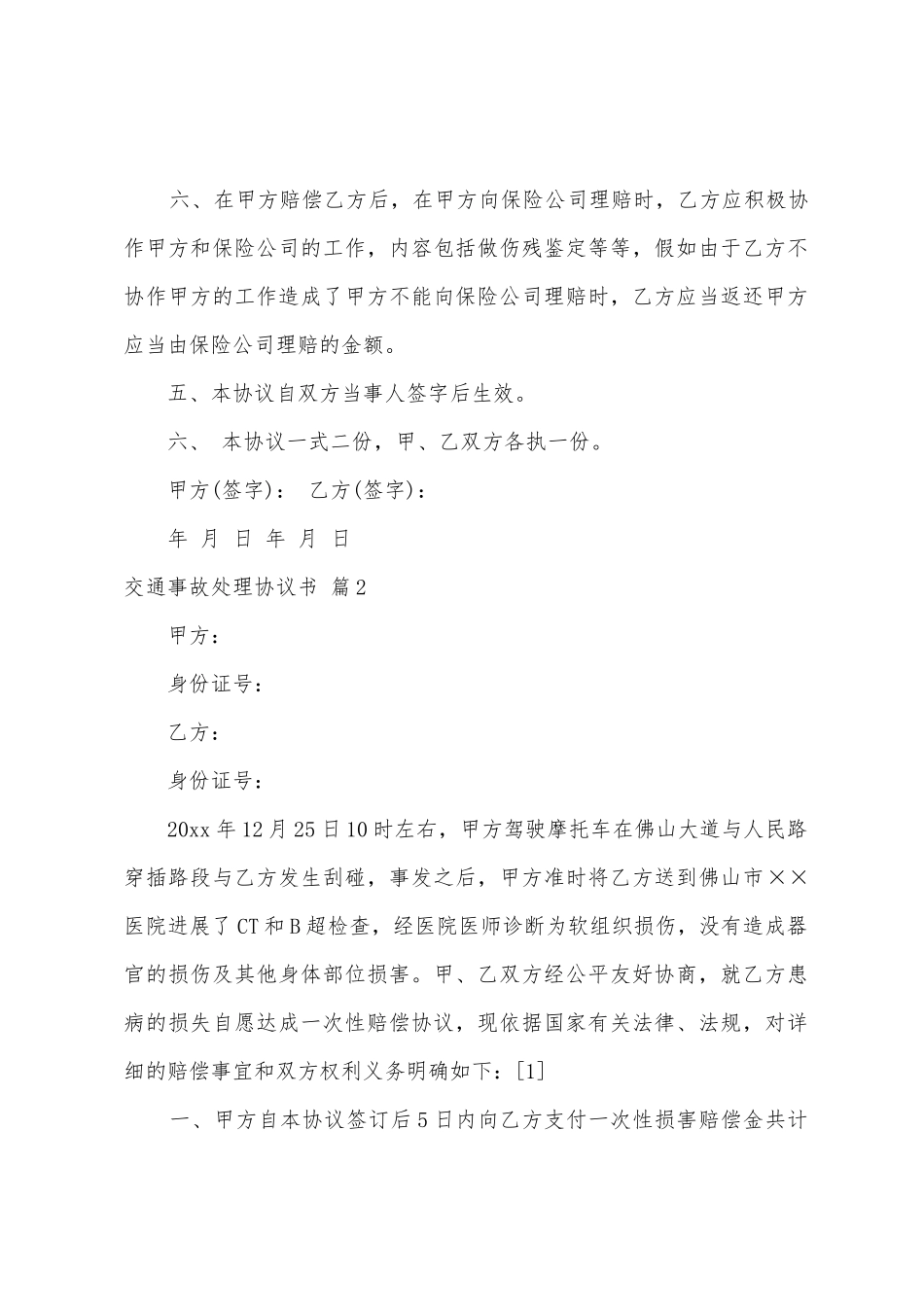 六、在甲方赔偿乙方后，在甲方向保险公司理赔时，乙方应积极协作甲方和保险公司的工作，内容包括做伤残鉴定等等，假如由于乙方不协作甲方的工作造成了甲方不能向保险公司理赔时，乙方应当返还甲方应当由保险公司理赔的金额。

五、本协议自双方当事人签字后生效。

六、 本协议一式二份，甲、乙双方各执一份。

甲方(签字)： 乙方(签字)：

年 月 日 年 月 日

交通事故处理协议书 篇2

甲方：

身份证号：

乙方：

身份证号：

20xx年12月25日10时左右，甲方驾驶摩托车在佛山大道与人民路穿插路段与乙方发生刮碰，事发之后，甲方准时将乙方送到佛山市××医院进展了CT和B超检查，经医院医师诊断为软组织损伤，没有造成器官的损伤及其他身体部位损害。甲、乙双方经公平友好协商，就乙方患病的损失自愿达成一次性赔偿协议，现依据国家有关法律、法规，对详细的赔偿事宜和双方权利义务明确如下：[1]

一、甲方自本协议签订后5日内向乙方支付一次性损害赔偿金共计